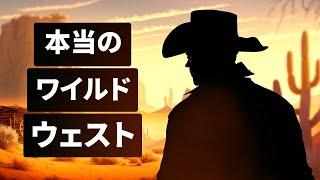 本当の
ワイルド
ウェスト